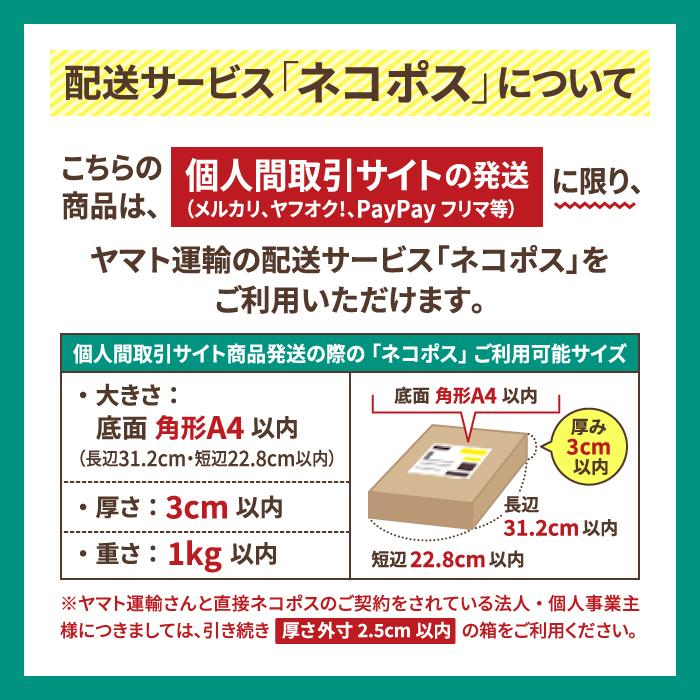 配送サービス「ネコポス」について

こちらの商品は、個人間取引サイトの発送（メルカリ、ヤフオク!、PayPay フリマ等）に限り、

ヤマト運輸の配送サービス「ネコポス」をご利用いただけます。

個人間取引サイト商品発送の際の「ネコポス」ご利用可能サイズ

・大きさ：
底面 角形A4 以内
（長辺31.2cm・短辺22.8cm以内）

・厚さ：3cm 以内

・重さ：1kg 以内

底面 角形A4 以内

厚み 3cm 以内

長辺 31.2cm 以内

短辺 22.8cm 以内

※ヤマト運輸さんと直接ネコポスのご契約をされている法人・個人事業主様につきましては、引き続き 厚さ外寸 2.5cm 以内 の箱をご利用ください。